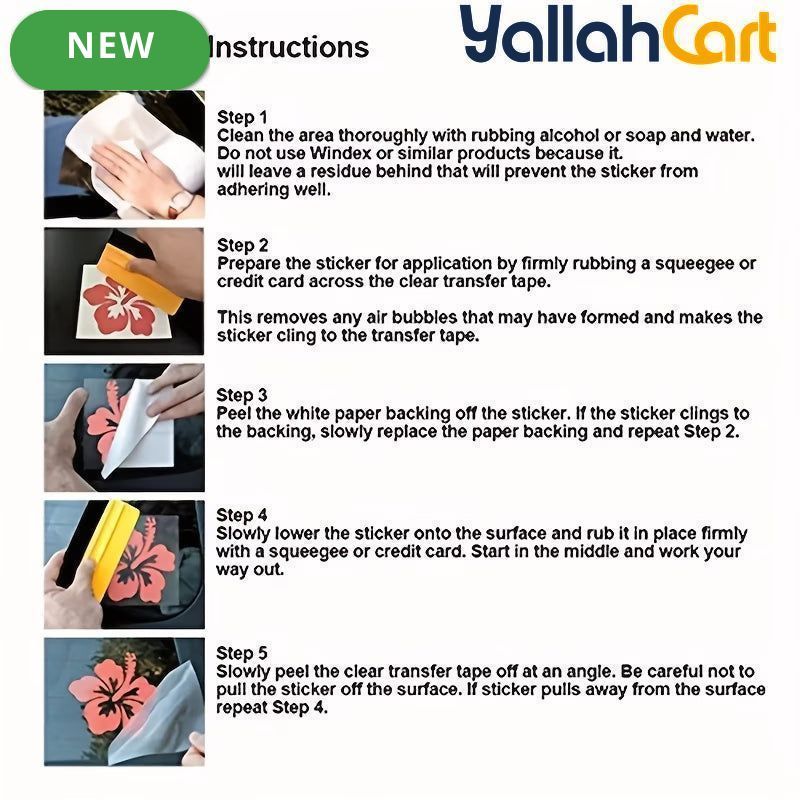 NEW

Instructions

YallahCart

Step 1
Clean the area thoroughly with rubbing alcohol or soap and water. Do not use Windex or similar products because it. will leave a residue behind that will prevent the sticker from adhering well.

Step 2
Prepare the sticker for application by firmly rubbing a squeegee or credit card across the clear transfer tape.

This removes any air bubbles that may have formed and makes the sticker cling to the transfer tape.

Step 3
Peel the white paper backing off the sticker. If the sticker clings to the backing, slowly replace the paper backing and repeat Step 2.

Step 4
Slowly lower the sticker onto the surface and rub it in place firmly with a squeegee or credit card. Start in the middle and work your way out.

Step 5
Slowly peel the clear transfer tape off at an angle. Be careful not to pull the sticker off the surface. If sticker pulls away from the surface repeat Step 4.